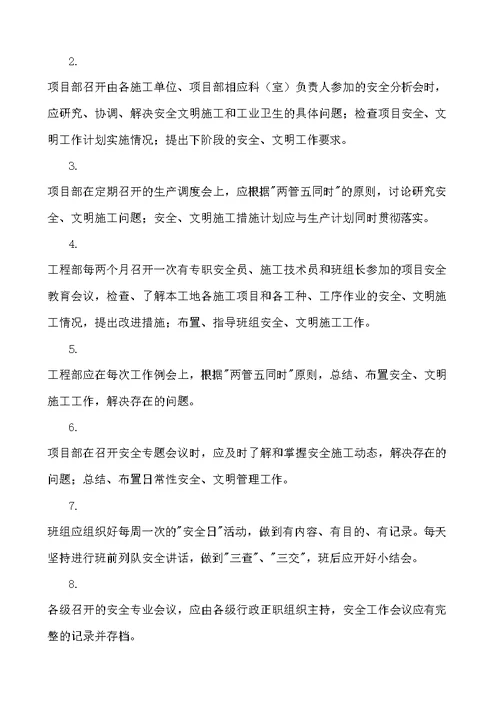 2.

项目部召开由各施工单位、项目部相应科（室）负责人参加的安全分析会时，应研究、协调、解决安全文明施工和工业卫生的具体问题；检查项目安全、文明工作计划实施情况；提出下阶段的安全、文明工作要求。

3.

项目部在定期召开的生产调度会上，应根据"两管五同时"的原则，讨论研究安全、文明施工问题；安全、文明施工措施计划应与生产计划同时贯彻落实。

4.

工程部每两个月召开一次有专职安全员、施工技术员和班组长参加的项目安全教育会议，检查、了解本工地各施工项目和各工种、工序作业的安全、文明施工情况，提出改进措施；布置、指导班组安全、文明施工工作。

5.

工程部应在每次工作例会上，根据"两管五同时"原则，总结、布置安全、文明施工工作，解决存在的问题。

6.

项目部在召开安全专题会议时，应及时了解和掌握安全施工动态，解决存在的问题；总结、布置日常性安全、文明管理工作。

7.

班组应组织好每周一次的"安全日"活动，做到有内容、有目的、有记录。每天坚持进行班前列队安全讲话，做到"三查"、"三交"，班后应开好小结会。

8.

各级召开的安全专业会议，应由各级行政正职组织主持，安全工作会议应有完整的记录并存档。